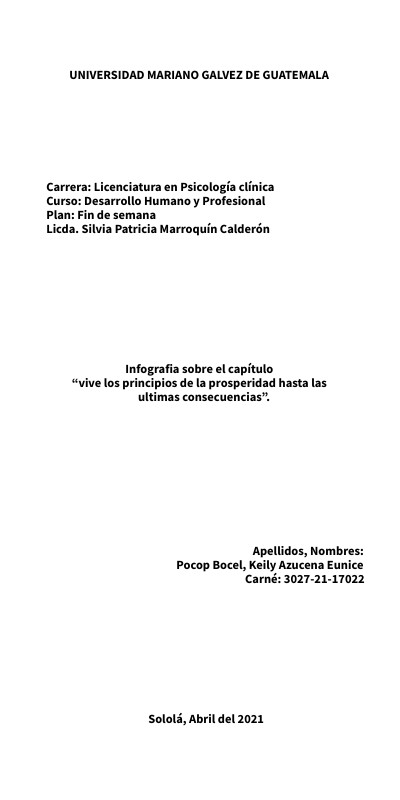 UNIVERSIDAD MARIANO GALVEZ DE GUATEMALA

Carrera: Licenciatura en Psicología clínica
Curso: Desarrollo Humano y Profesional
Plan: Fin de semana
Licda. Silvia Patricia Marroquín Calderón

Infografia sobre el capítulo
“vive los principios de la prosperidad hasta las ultimas consecuencias”.

Apellidos, Nombres:
Pocop Bocel, Keily Azucena Eunice
Carné: 3027-21-17022

Sololá, Abril del 2021